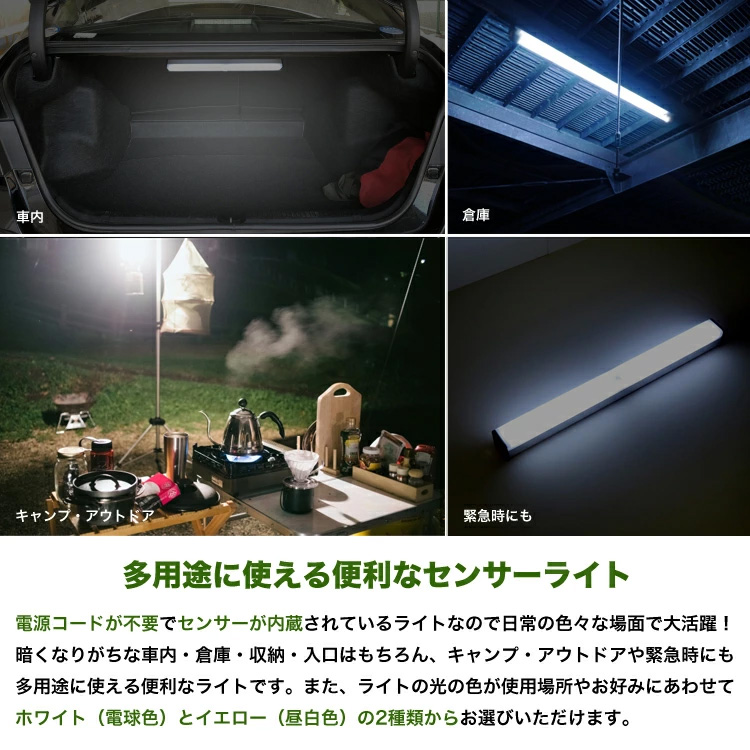 車内

倉庫

キャンプ・アウトドア

緊急時にも

多用途に使える便利なセンサーライト

電源コードが不要でセンサーが内蔵されているライトなので日常の色々な場面で大活躍！暗くなりがちな車内・倉庫・収納・入口はもちろん、キャンプ・アウトドアや緊急時にも多用途に使える便利なライトです。また、ライトの光の色が使用場所やお好みにあわせてホワイト（電球色）とイエロー（昼白色）の2種類からお選びいただけます。